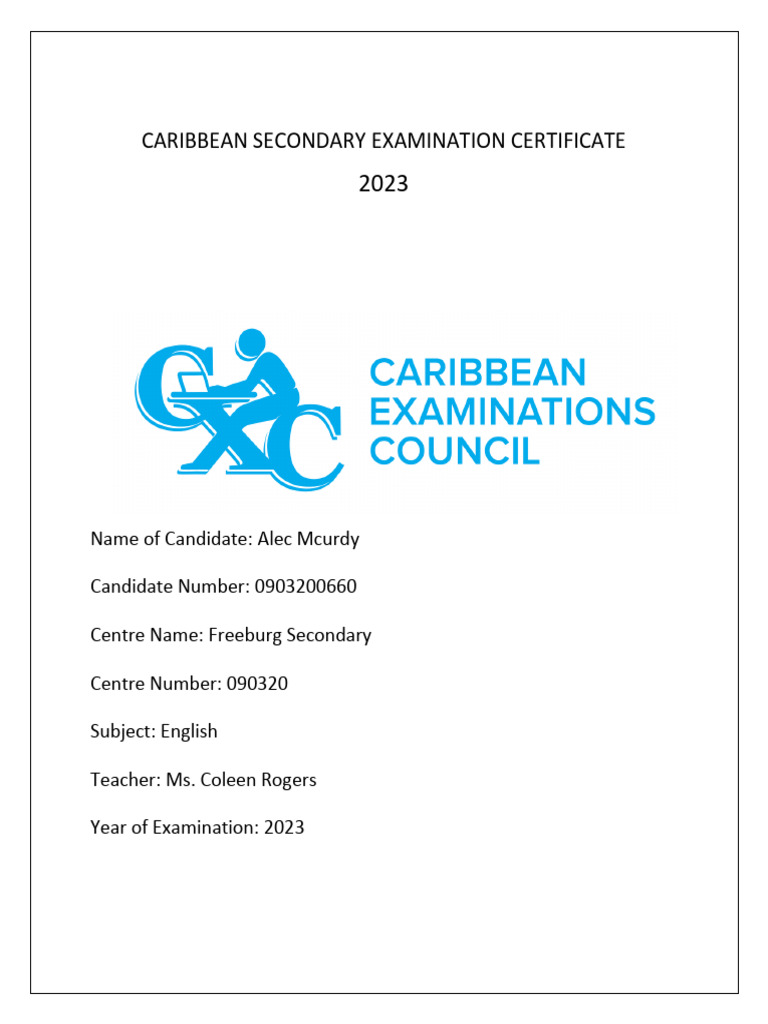 CARIBBEAN SECONDARY EXAMINATION CERTIFICATE

2023

CXC

CARIBBEAN EXAMINATIONS COUNCIL

Name of Candidate: Alec Mcurdy

Candidate Number: 0903200660

Centre Name: Freeburg Secondary

Centre Number: 090320

Subject: English

Teacher: Ms. Coleen Rogers

Year of Examination: 2023